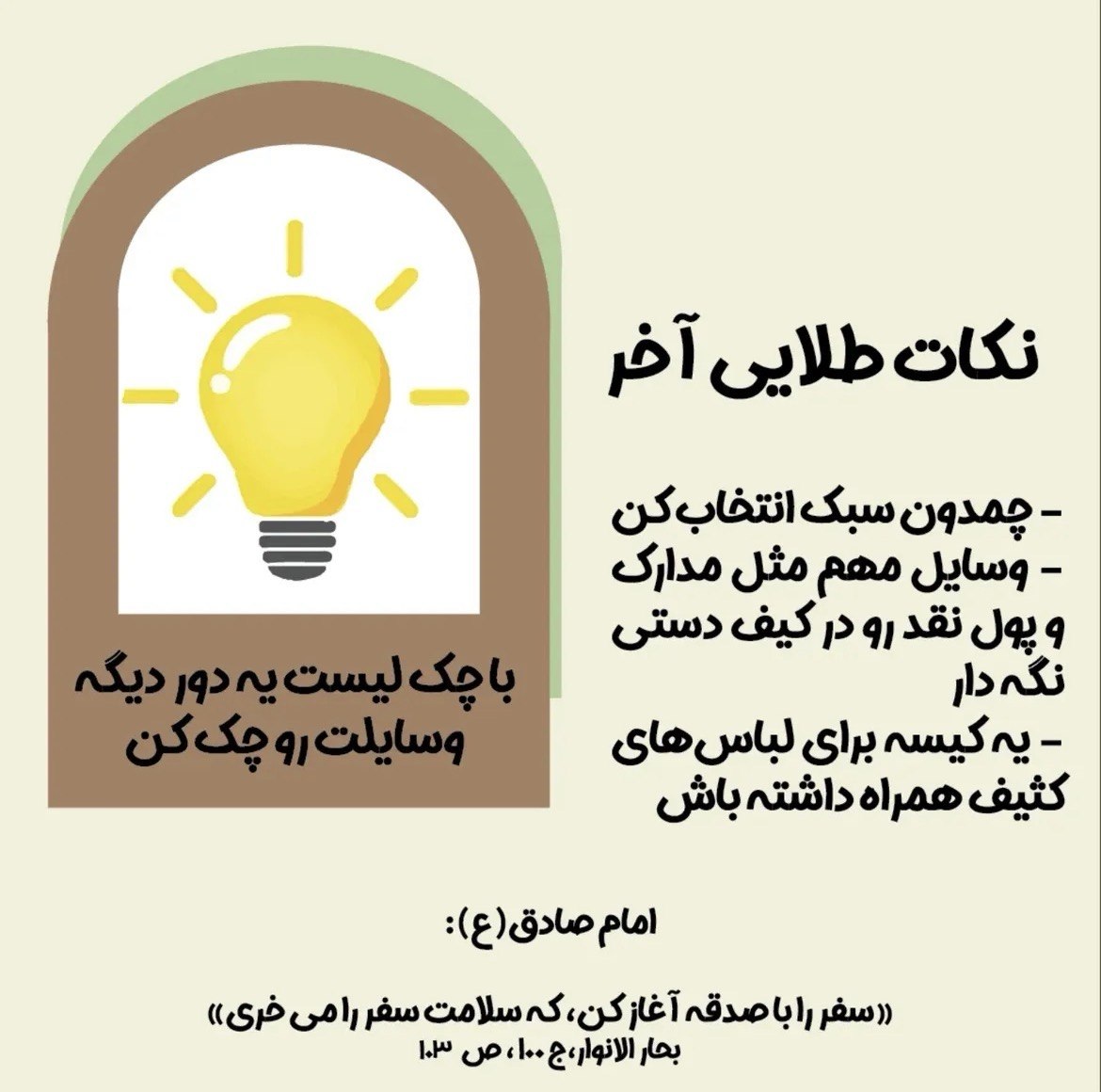 نکات طلایی آخر

- چمدون سبک انتخاب کن
- وسایل مهم مثل مدارک و پول نقد رو در کیف دستی نگه دار
- یه کیسه برای لباس های کثیف همراه داشته باش

با چک لیست یه دور دیگه وسایلت رو چک کن

امام صادق (ع):

«سفر را با صدقه آغاز کن، که سلامت سفر را می خری»
بحار الانوار، ج ۱۰۰، ص ۱۰۳